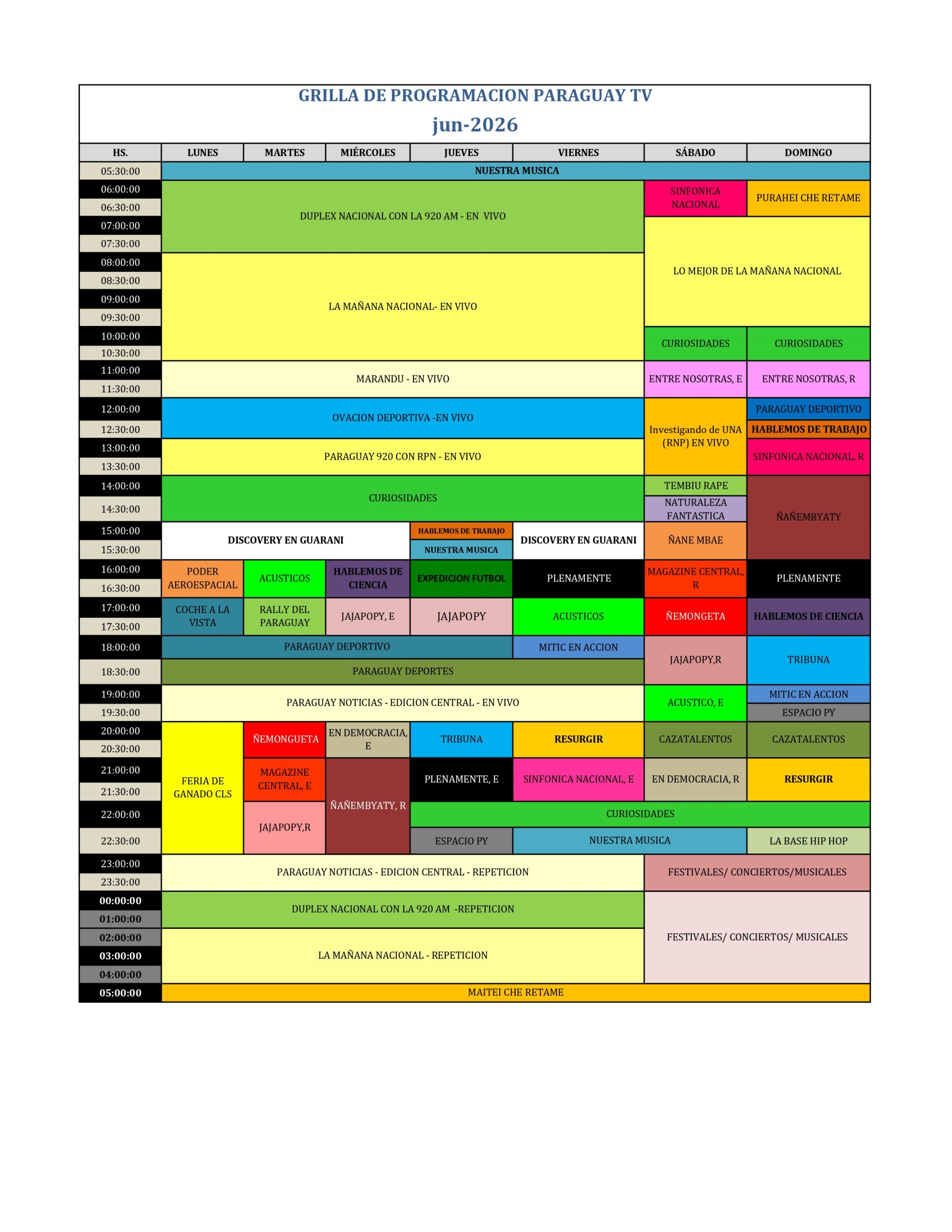 GRILLA DE PROGRAMACION PARAGUAY TV
jun-2026

| HS. | LUNES | MARTES | MIÉRCOLES | JUEVES | VIERNES | SÁBADO | DOMINGO |
|---|---|---|---|---|---|---|---|
| 05:30:00 | NUESTRA MUSICA | | | | | | |
| 06:00:00 | DUPLEX NACIONAL CON LA 920 AM - EN VIVO | | | | | SINFONICA NACIONAL | PURAHEI CHE RETAME |
| 06:30:00 | | | | | | | |
| 07:00:00 | | | | | | LO MEJOR DE LA MAÑANA NACIONAL | |
| 07:30:00 | | | | | | | |
| 08:00:00 | LA MAÑANA NACIONAL- EN VIVO | | | | | | |
| 08:30:00 | | | | | | | |
| 09:00:00 | | | | | | | |
| 09:30:00 | | | | | | | |
| 10:00:00 | | | | | | CURIOSIDADES | CURIOSIDADES |
| 10:30:00 | | | | | | | |
| 11:00:00 | MARANDU - EN VIVO | | | | | ENTRE NOSOTRAS, E | ENTRE NOSOTRAS, R |
| 11:30:00 | | | | | | | |
| 12:00:00 | OVACION DEPORTIVA -EN VIVO | | | | | Investigando de UNA (RNP) EN VIVO | PARAGUAY DEPORTIVO |
| 12:30:00 | | | | | | | HABLEMOS DE TRABAJO |
| 13:00:00 | PARAGUAY 920 CON RPN - EN VIVO | | | | | | SINFONICA NACIONAL, R |
| 13:30:00 | | | | | | | |
| 14:00:00 | CURIOSIDADES | | | | | TEMBIU RAPE | ÑAÑEMBYATY |
| 14:30:00 | | | | | | NATURALEZA FANTASTICA | |
| 15:00:00 | DISCOVERY EN GUARANI | | | HABLEMOS DE TRABAJO | DISCOVERY EN GUARANI | ÑANE MBAE | |
| 15:30:00 | | | | NUESTRA MUSICA | | | |
| 16:00:00 | PODER AEROESPACIAL | ACUSTICOS | HABLEMOS DE CIENCIA | EXPEDICION FUTBOL | PLENAMENTE | MAGAZINE CENTRAL, R | PLENAMENTE |
| 16:30:00 | | | | | | | |
| 17:00:00 | COCHE A LA VISTA | RALLY DEL PARAGUAY | JAJAPOPY, E | JAJAPOPY | ACUSTICOS | ÑEMONGETA | HABLEMOS DE CIENCIA |
| 17:30:00 | | | | | | | |
| 18:00:00 | PARAGUAY DEPORTIVO | | | | MITIC EN ACCION | JAJAPOPY,R | TRIBUNA |
| 18:30:00 | PARAGUAY DEPORTES | | | | | | |
| 19:00:00 | PARAGUAY NOTICIAS - EDICION CENTRAL - EN VIVO | | | | | ACUSTICO, E | MITIC EN ACCION |
| 19:30:00 | | | | | | | ESPACIO PY |
| 20:00:00 | FERIA DE GANADO CLS | ÑEMONGUETA | EN DEMOCRACIA, E | TRIBUNA | RESURGIR | CAZATALENTOS | CAZATALENTOS |
| 20:30:00 | | | | | | | |
| 21:00:00 | | MAGAZINE CENTRAL, E | ÑAÑEMBYATY, R | PLENAMENTE, E | SINFONICA NACIONAL, E | EN DEMOCRACIA, R | RESURGIR |
| 21:30:00 | | | | | | | |
| 22:00:00 | | JAJAPOPY,R | | CURIOSIDADES | | | |
| 22:30:00 | | | | ESPACIO PY | NUESTRA MUSICA | | LA BASE HIP HOP |
| 23:00:00 | PARAGUAY NOTICIAS - EDICION CENTRAL - REPETICION | | | | | FESTIVALES/ CONCIERTOS/MUSICALES | |
| 23:30:00 | | | | | | | |
| 00:00:00 | DUPLEX NACIONAL CON LA 920 AM -REPETICION | | | | | FESTIVALES/ CONCIERTOS/ MUSICALES | |
| 01:00:00 | | | | | | | |
| 02:00:00 | LA MAÑANA NACIONAL - REPETICION | | | | | | |
| 03:00:00 | | | | | | | |
| 04:00:00 | | | | | | | |
| 05:00:00 | MAITEI CHE RETAME | | | | | | |